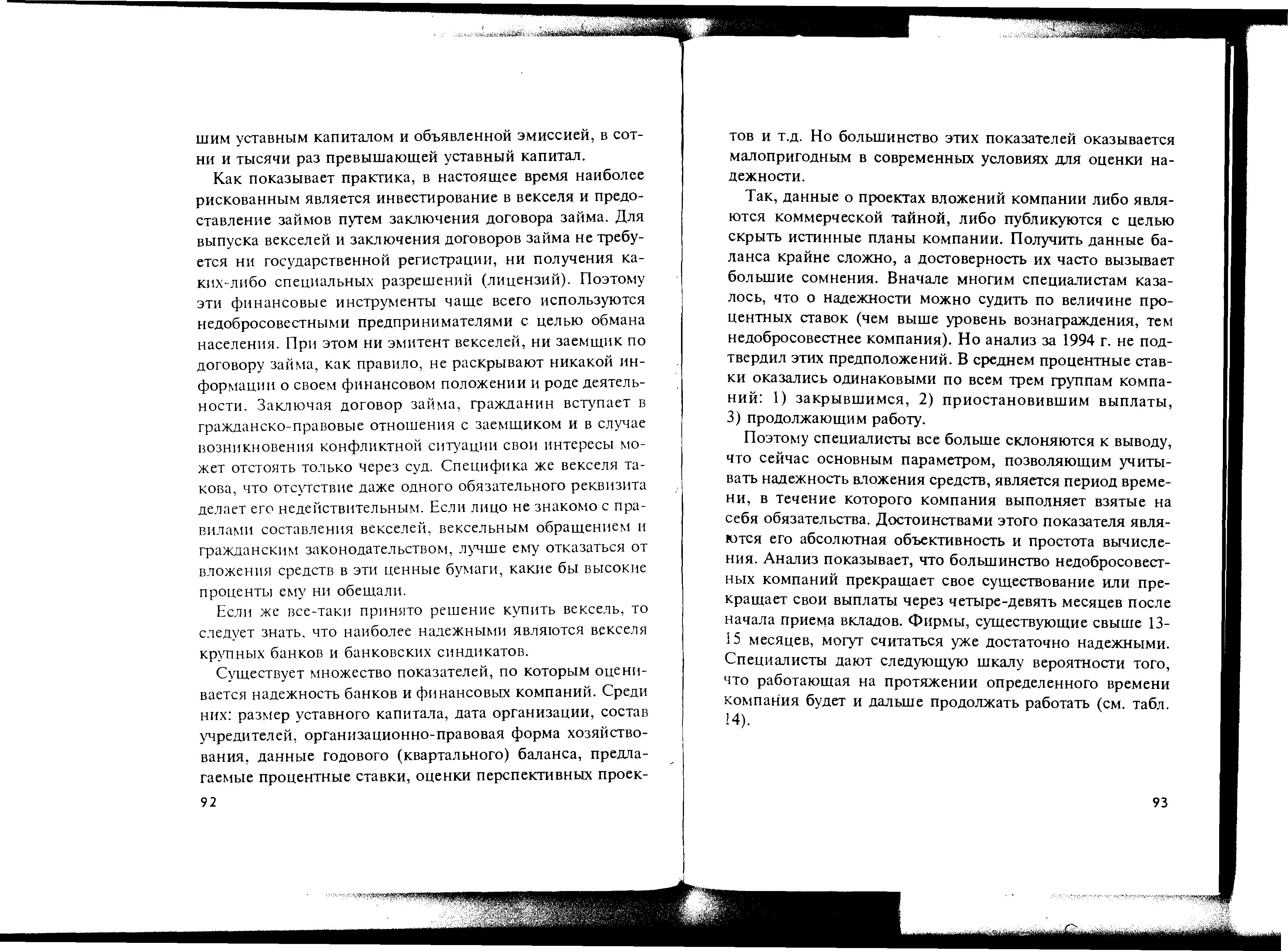 шим уставным капиталом и объявленной эмиссией, в сотни и тысячи раз превышающей уставный капитал.

Как показывает практика, в настоящее время наиболее рискованным является инвестирование в векселя и предоставление займов путем заключения договора займа. Для выпуска векселей и заключения договоров займа не требуется ни государственной регистрации, ни получения каких-либо специальных разрешений (лицензий). Поэтому эти финансовые инструменты чаще всего используются недобросовестными предпринимателями с целью обмана населения. При этом ни эмитент векселей, ни заемщик по договору займа, как правило, не раскрывают никакой информации о своем финансовом положении и роде деятельности. Заключая договор займа, гражданин вступает в гражданско-правовые отношения с заемщиком и в случае возникновения конфликтной ситуации свои интересы может отстоять только через суд. Специфика же векселя такова, что отсутствие даже одного обязательного реквизита делает его недействительным. Если лицо не знакомо с правилами составления векселей, вексельным обращением и гражданским законодательством, лучше ему отказаться от вложения средств в эти ценные бумаги, какие бы высокие проценты ему ни обещали.

Если же все-таки принято решение купить вексель, то следует знать, что наиболее надежными являются векселя крупных банков и банковских синдикатов.

Существует множество показателей, по которым оценивается надежность банков и финансовых компаний. Среди них: размер уставного капитала, дата организации, состав учредителей, организационно-правовая форма хозяйствования, данные годового (квартального) баланса, предлагаемые процентные ставки, оценки перспективных проек-

92

тов и т.д. Но большинство этих показателей оказывается малопригодным в современных условиях для оценки надежности.

Так, данные о проектах вложений компании либо являются коммерческой тайной, либо публикуются с целью скрыть истинные планы компании. Получить данные баланса крайне сложно, а достоверность их часто вызывает большие сомнения. Вначале многим специалистам казалось, что о надежности можно судить по величине процентных ставок (чем выше уровень вознаграждения, тем недобросовестнее компания). Но анализ за 1994 г. не подтвердил этих предположений. В среднем процентные ставки оказались одинаковыми по всем трем группам компаний: 1) закрывшимся, 2) приостановившим выплаты, 3) продолжающим работу.

Поэтому специалисты все больше склоняются к выводу, что сейчас основным параметром, позволяющим учитывать надежность вложения средств, является период времени, в течение которого компания выполняет взятые на себя обязательства. Достоинствами этого показателя являются его абсолютная объективность и простота вычисления. Анализ показывает, что большинство недобросовестных компаний прекращает свое существование или прекращает свои выплаты через четыре-девять месяцев после начала приема вкладов. Фирмы, существующие свыше 13-15 месяцев, могут считаться уже достаточно надежными. Специалисты дают следующую шкалу вероятности того, что работающая на протяжении определенного времени компания будет и дальше продолжать работать (см. табл. 14).

93